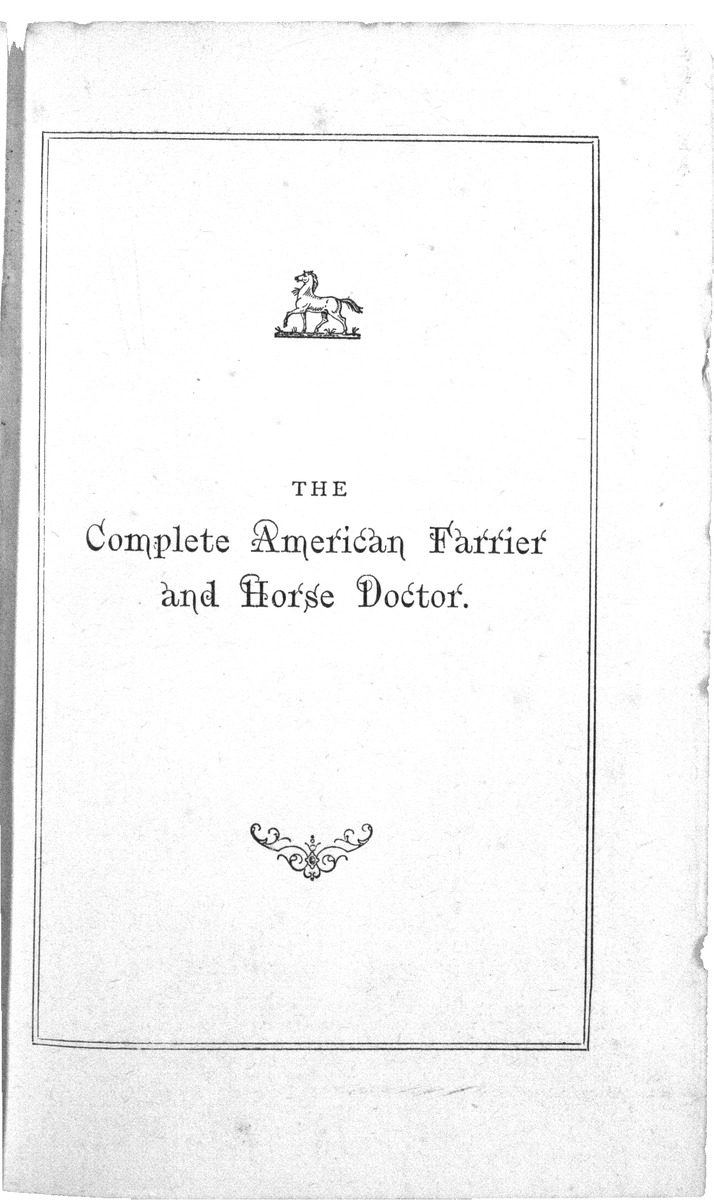 THE
Complete American Farrier
and Horse Doctor.